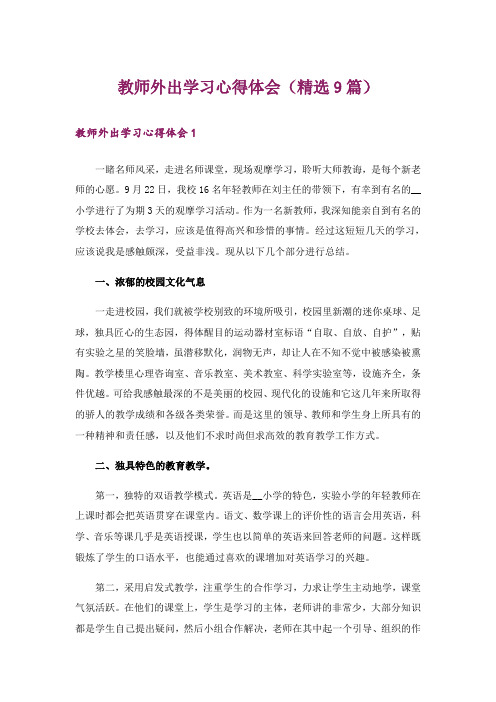 教师外出学习心得体会（精选9篇）

教师外出学习心得体会1

一睹名师风采，走进名师课堂，现场观摩学习，聆听大师教诲，是每个新老师的心愿。9月22日，我校16名年轻教师在刘主任的带领下，有幸到有名的__小学进行了为期3天的观摩学习活动。作为一名新教师，我深知能亲自到有名的学校去体会，去学习，应该是值得高兴和珍惜的事情。经过这短短几天的学习，应该说我是感触颇深，受益非浅。现从以下几个部分进行总结。

一、浓郁的校园文化气息

一走进校园，我们就被学校别致的环境所吸引，校园里新潮的迷你桌球、足球，独具匠心的生态园，得体醒目的运动器材室标语“自取、自放、自护”，贴有实验之星的笑脸墙，虽潜移默化，润物无声，却让人在不知不觉中被感染被熏陶。教学楼里心理咨询室、音乐教室、美术教室、科学实验室等，设施齐全，条件优越。可给我感触最深的不是美丽的校园、现代化的设施和它这几年来所取得的骄人的教学成绩和各级各类荣誉。而是这里的领导、教师和学生身上所具有的一种精神和责任感，以及他们不求时尚但求高效的教育教学工作方式。

二、独具特色的教育教学。

第一，独特的双语教学模式。英语是__小学的特色，实验小学的年轻教师在上课时都会把英语贯穿在课堂内。语文、数学课上的评价性的语言会用英语，科学、音乐等课几乎是英语授课，学生也以简单的英语来回答老师的问题。这样既锻炼了学生的口语水平，也能通过喜欢的课增加对英语学习的兴趣。

第二，采用启发式教学，注重学生的合作学习，力求让学生主动地学，课堂气氛活跃。在他们的课堂上，学生是学习的主体，老师讲的非常少，大部分知识都是学生自己提出疑问，然后小组合作解决，老师在其中起一个引导、组织的作